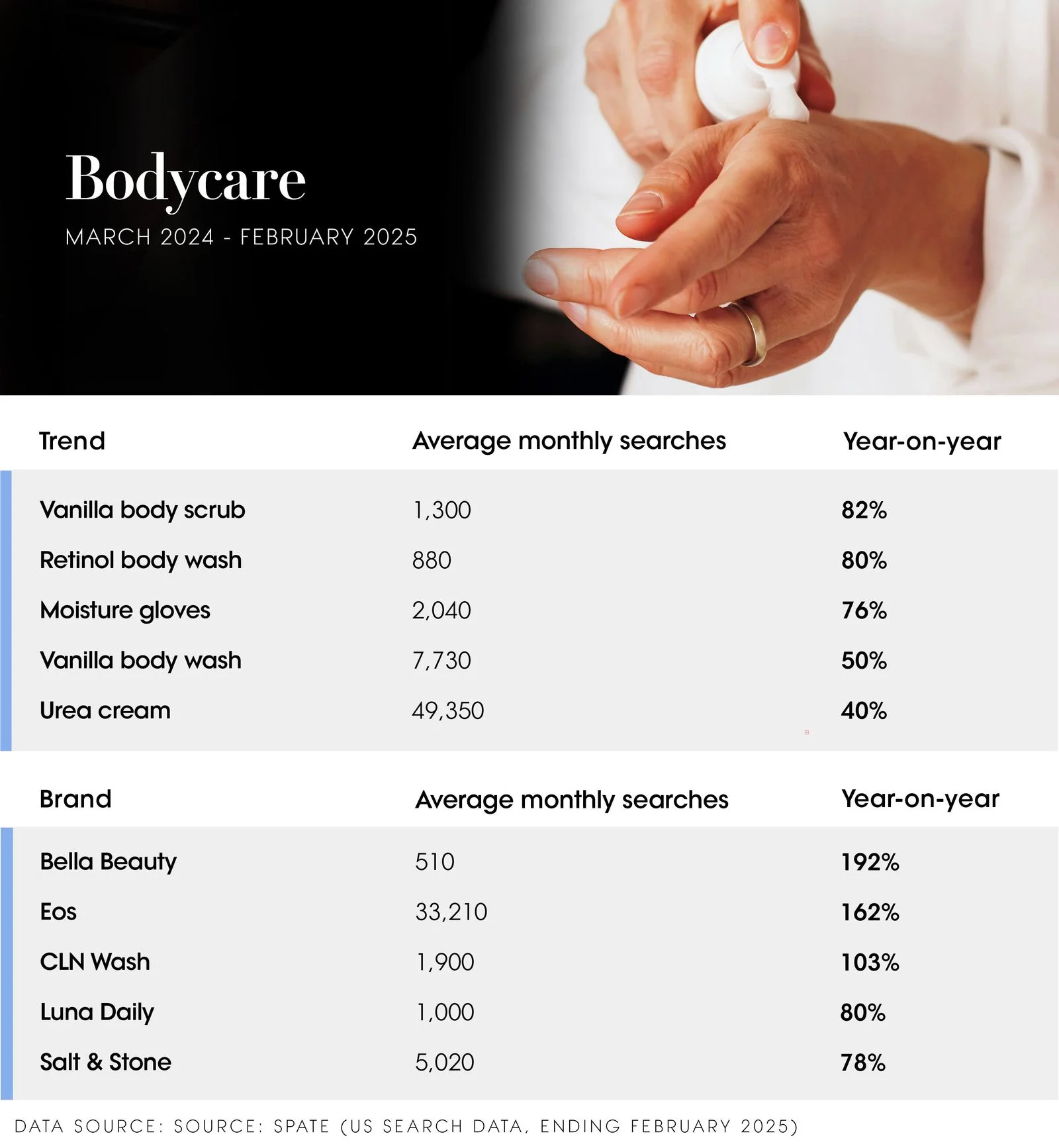 Bodycare

MARCH 2024 - FEBRUARY 2025

| Trend | Average monthly searches | Year-on-year |
|---|---|---|
| Vanilla body scrub | 1,300 | 82% |
| Retinol body wash | 880 | 80% |
| Moisture gloves | 2,040 | 76% |
| Vanilla body wash | 7,730 | 50% |
| Urea cream | 49,350 | 40% |

| Brand | Average monthly searches | Year-on-year |
|---|---|---|
| Bella Beauty | 510 | 192% |
| Eos | 33,210 | 162% |
| CLN Wash | 1,900 | 103% |
| Luna Daily | 1,000 | 80% |
| Salt & Stone | 5,020 | 78% |

DATA SOURCE: SOURCE: SPATE (US SEARCH DATA, ENDING FEBRUARY 2025)